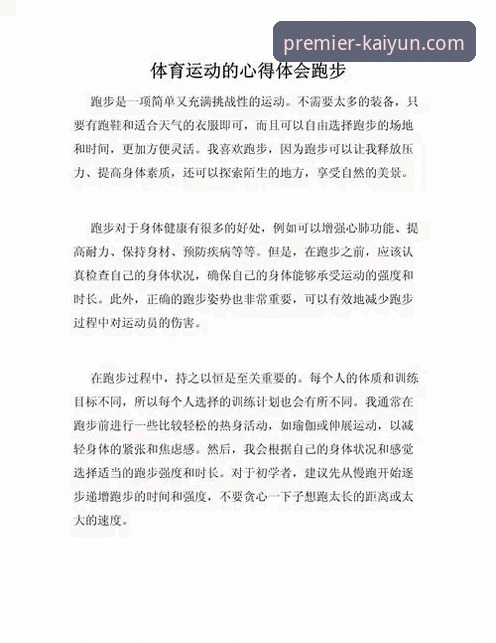 premier-kaiyun.com

体育运动的心得体会跑步

跑步是一项简单又充满挑战性的运动。不需要太多的装备，只要有跑鞋和适合天气的衣服即可，而且可以自由选择跑步的场地和时间，更加方便灵活。我喜欢跑步，因为跑步可以让我释放压力、提高身体素质，还可以探索陌生的地方，享受自然的美景。

跑步对于身体健康有很多的好处，例如可以增强心肺功能、提高耐力、保持身材、预防疾病等等。但是，在跑步之前，应该认真检查自己的身体状况，确保自己的身体能够承受运动的强度和时长。此外，正确的跑步姿势也非常重要，可以有效地减少跑步过程中对运动员的伤害。

在跑步过程中，持之以恒是至关重要的。每个人的体质和训练目标不同，所以每个人选择的训练计划也会有所不同。我通常在跑步前进行一些比较轻松的热身活动，如瑜伽或伸展运动，以减轻身体的紧张和焦虑感。然后，我会根据自己的身体状况和感觉选择适当的跑步强度和时长。对于初学者，建议先从慢跑开始逐步递增跑步的时间和强度，不要贪心一下子想跑太长的距离或太大的速度。